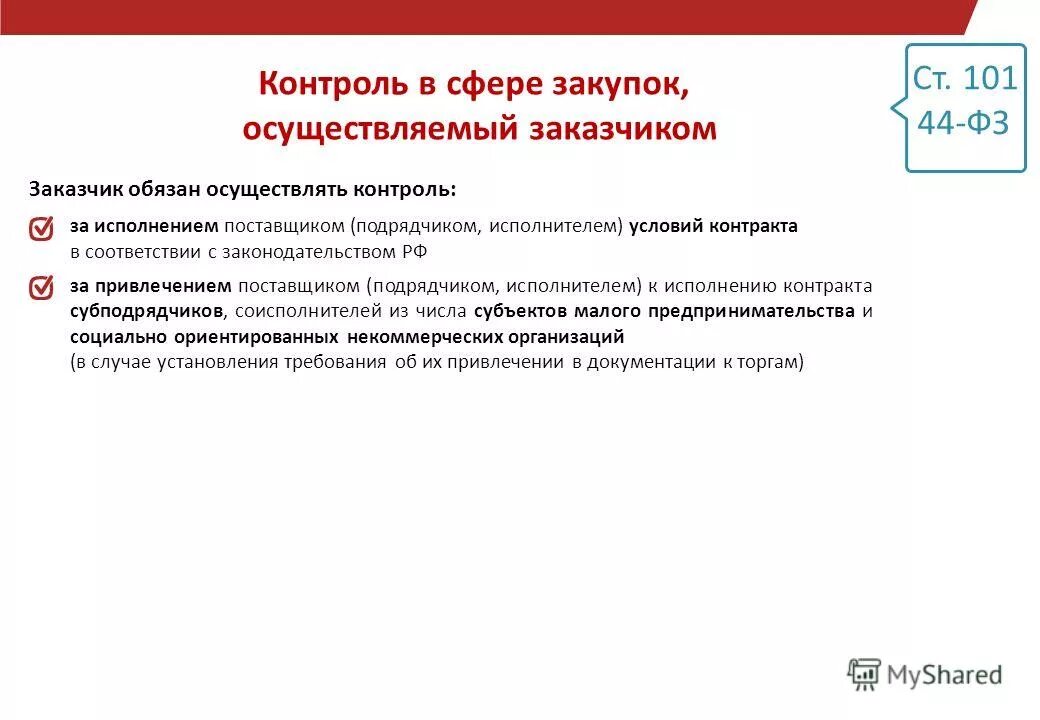 Контроль в сфере закупок, осуществляемый заказчиком

Ст. 101
44-ФЗ

Заказчик обязан осуществлять контроль:

за исполнением поставщиком (подрядчиком, исполнителем) условий контракта в соответствии с законодательством РФ

за привлечением поставщиком (подрядчиком, исполнителем) к исполнению контракта субподрядчиков, соисполнителей из числа субъектов малого предпринимательства и социально ориентированных некоммерческих организаций
(в случае установления требования об их привлечении в документации к торгам)

MyShared